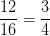 $\frac{12}{16} = \frac{3}{4}$